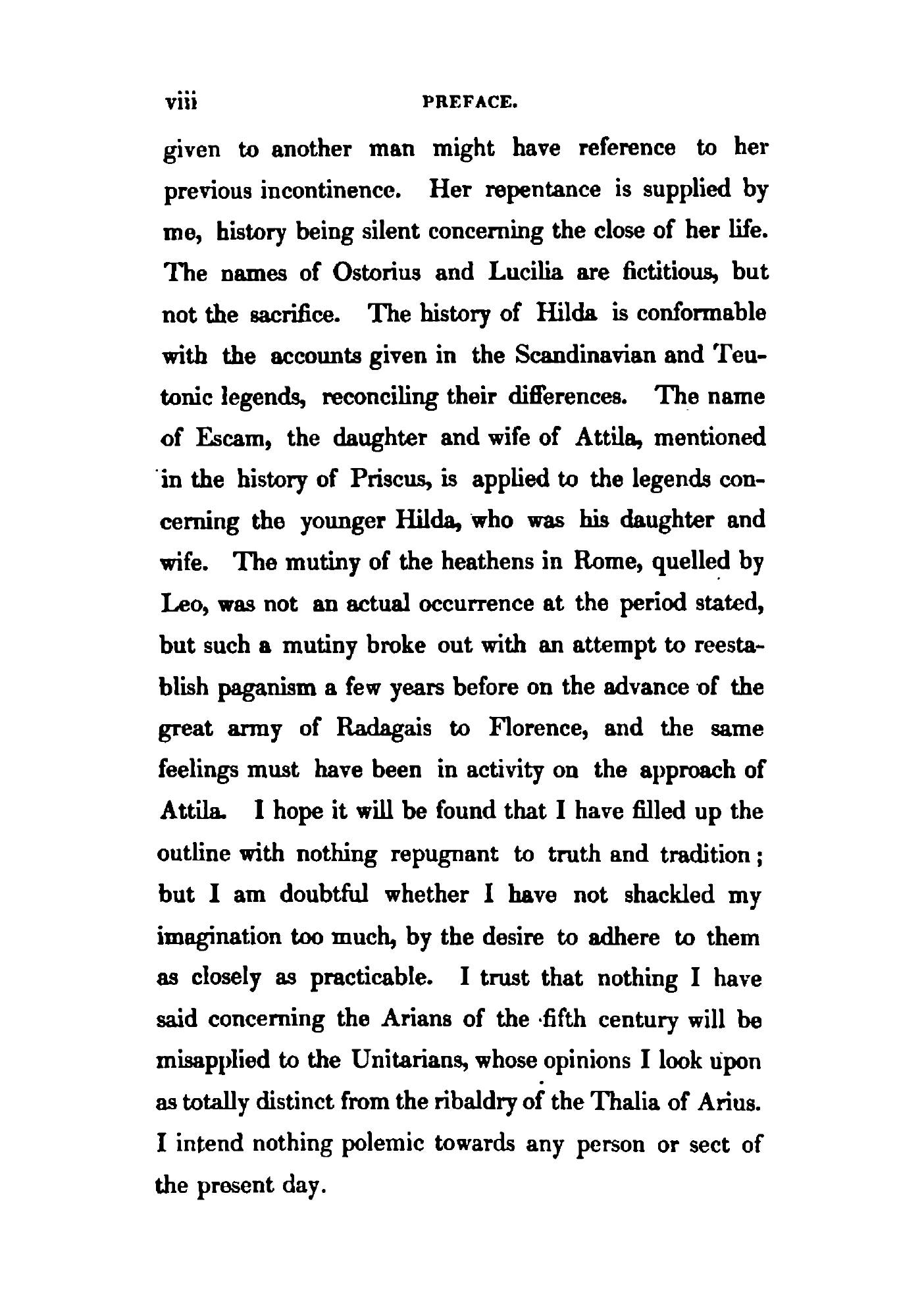 viii PREFACE.

given to another man might have reference to her previous incontinence. Her repentance is supplied by me, history being silent concerning the close of her life. The names of Ostorius and Lucilia are fictitious, but not the sacrifice. The history of Hilda is conformable with the accounts given in the Scandinavian and Teutonic legends, reconciling their differences. The name of Escam, the daughter and wife of Attila, mentioned in the history of Priscus, is applied to the legends concerning the younger Hilda, who was his daughter and wife. The mutiny of the heathens in Rome, quelled by Leo, was not an actual occurrence at the period stated, but such a mutiny broke out with an attempt to reestablish paganism a few years before on the advance of the great army of Radagais to Florence, and the same feelings must have been in activity on the approach of Attila. I hope it will be found that I have filled up the outline with nothing repugnant to truth and tradition; but I am doubtful whether I have not shackled my imagination too much, by the desire to adhere to them as closely as practicable. I trust that nothing I have said concerning the Arians of the fifth century will be misapplied to the Unitarians, whose opinions I look upon as totally distinct from the ribaldry of the Thalia of Arius. I intend nothing polemic towards any person or sect of the present day.